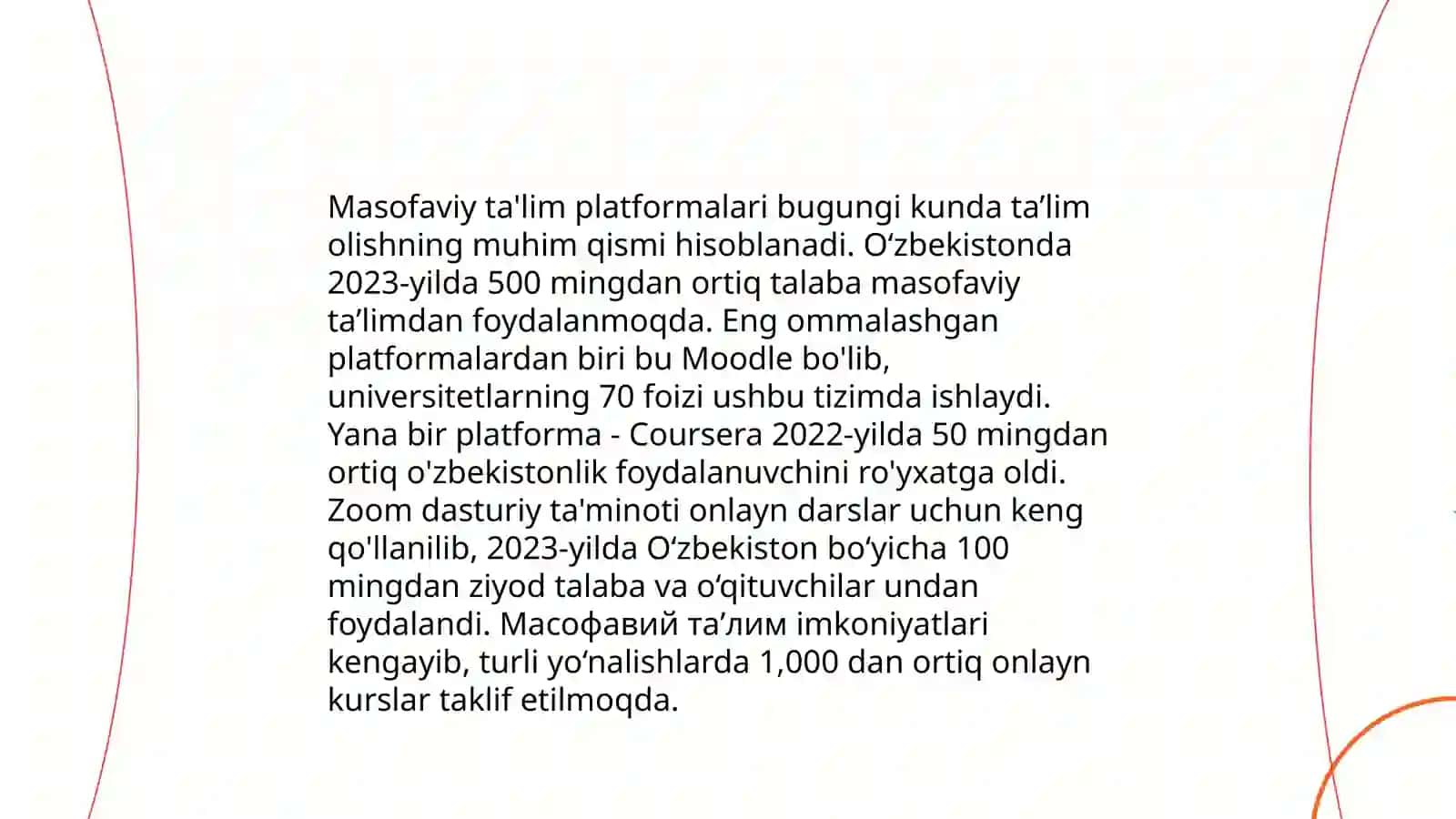 Masofaviy ta'lim platformalari bugungi kunda ta’lim olishning muhim qismi hisoblanadi. O‘zbekistonda 2023-yilda 500 mingdan ortiq talaba masofaviy ta’limdan foydalanmoqda. Eng ommalashgan platformalardan biri bu Moodle bo'lib, universitetlarning 70 foizi ushbu tizimda ishlaydi. Yana bir platforma - Coursera 2022-yilda 50 mingdan ortiq o'zbekistonlik foydalanuvchini ro'yxatga oldi. Zoom dasturiy ta'minoti onlayn darslar uchun keng qo'llanilib, 2023-yilda O‘zbekiston bo‘yicha 100 mingdan ziyod talaba va o‘qituvchilar undan foydalandi. Масофавий та’лим imkoniyatlari kengayib, turli yo‘nalishlarda 1,000 dan ortiq onlayn kurslar taklif etilmoqda.